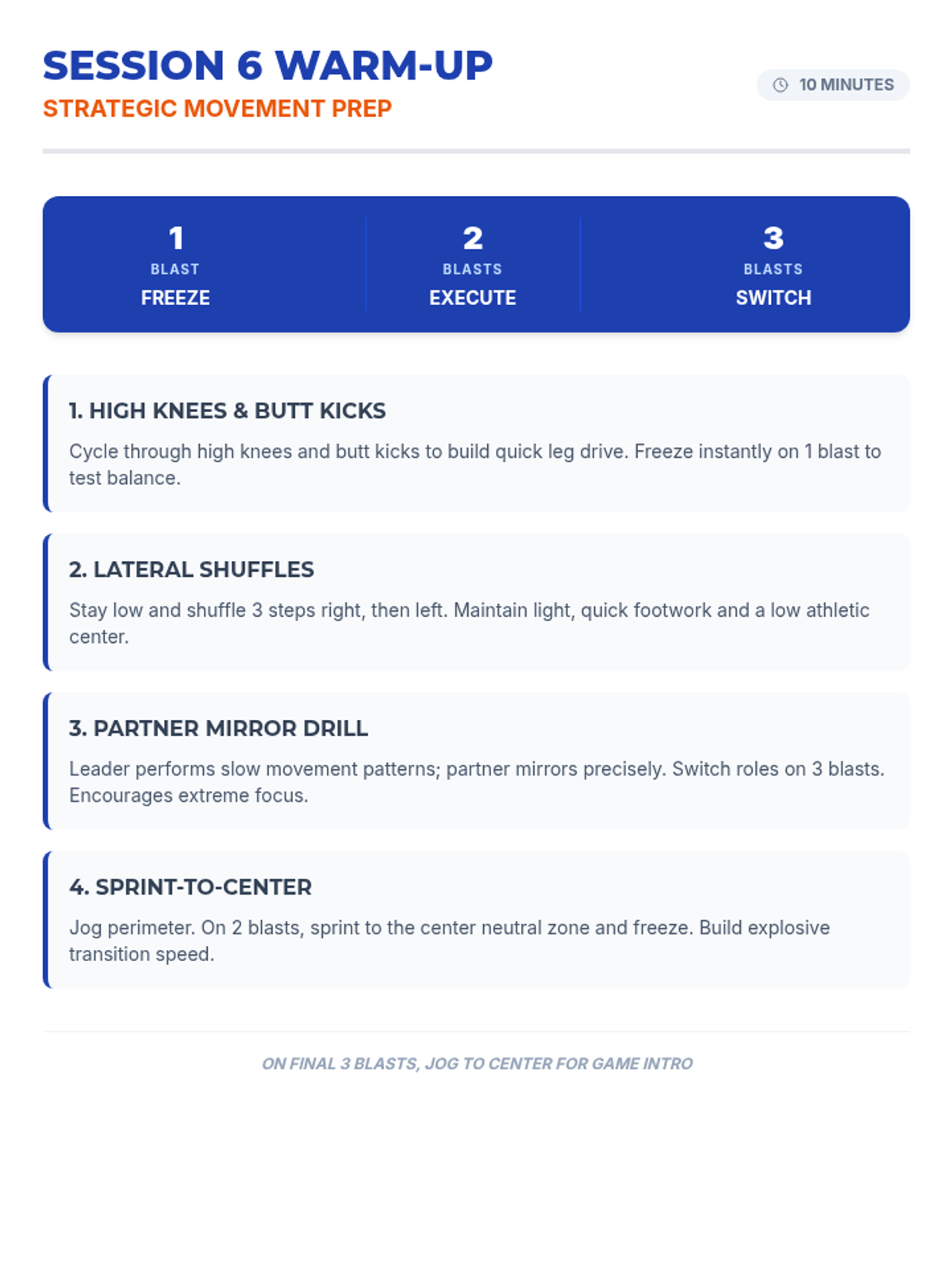 SESSION 6 WARM-UP
STRATEGIC MOVEMENT PREP

10 MINUTES

1
BLAST
FREEZE

2
BLASTS
EXECUTE

3
BLASTS
SWITCH

1. HIGH KNEES & BUTT KICKS

Cycle through high knees and butt kicks to build quick leg drive. Freeze instantly on 1 blast to test balance.

2. LATERAL SHUFFLES

Stay low and shuffle 3 steps right, then left. Maintain light, quick footwork and a low athletic center.

3. PARTNER MIRROR DRILL

Leader performs slow movement patterns; partner mirrors precisely. Switch roles on 3 blasts. Encourages extreme focus.

4. SPRINT-TO-CENTER

Jog perimeter. On 2 blasts, sprint to the center neutral zone and freeze. Build explosive transition speed.

ON FINAL 3 BLASTS, JOG TO CENTER FOR GAME INTRO